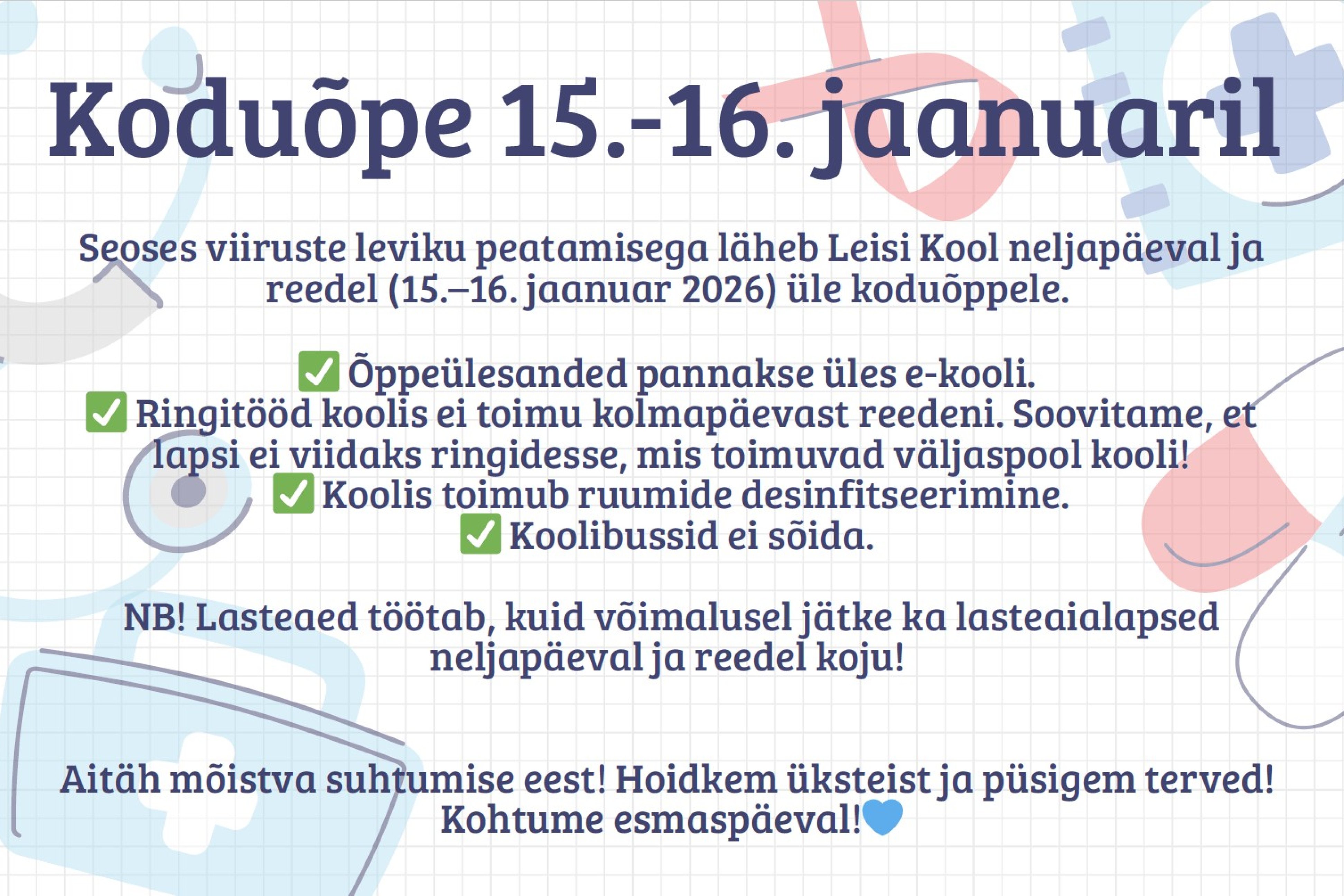 Koduõpe 15.-16. jaanuaril

Seoses viiruste leviku peatamisega läheb Leisi Kool neljapäeval ja reedel (15.–16. jaanuar 2026) üle koduõppele.

✅ Õppeülesanded pannakse üles e-kooli.
✅ Ringitööd koolis ei toimu kolmapäevast reedeni. Soovitame, et lapsi ei viidaks ringidesse, mis toimuvad väljaspool kooli!
✅ Koolis toimub ruumide desinfitseerimine.
✅ Koolibussid ei sõida.

NB! Lasteaed töötab, kuid võimalusel jätke ka lasteaialapsed neljapäeval ja reedel koju!

Aitäh mõistva suhtumise eest! Hoidkem üksteist ja püsigem terved! Kohtume esmaspäeval!💙